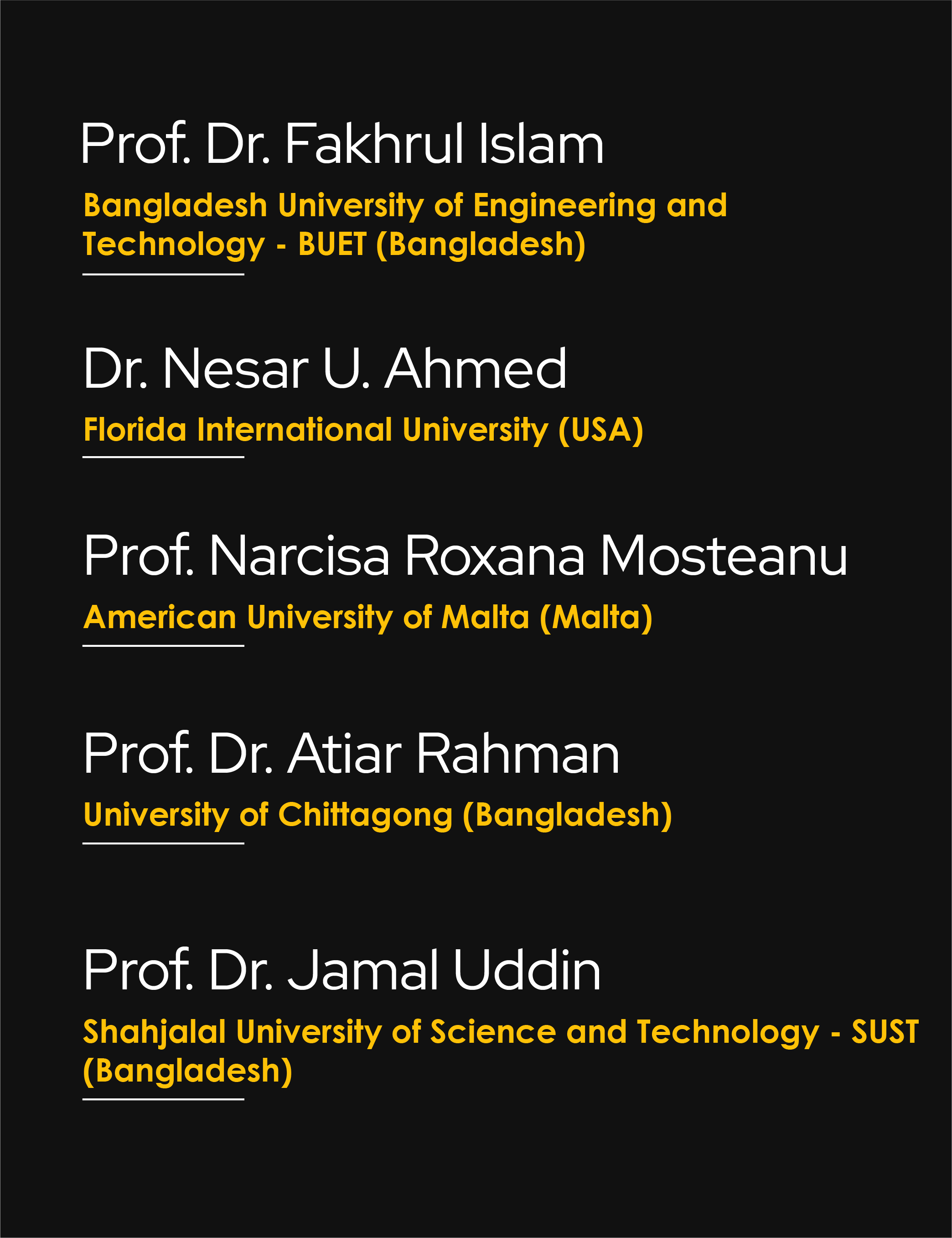 Prof. Dr. Fakhrul Islam

Bangladesh University of Engineering and Technology - BUET (Bangladesh)

Dr. Nesar U. Ahmed

Florida International University (USA)

Prof. Narcisa Roxana Mosteanu

American University of Malta (Malta)

Prof. Dr. Atiar Rahman

University of Chittagong (Bangladesh)

Prof. Dr. Jamal Uddin

Shahjalal University of Science and Technology - SUST (Bangladesh)